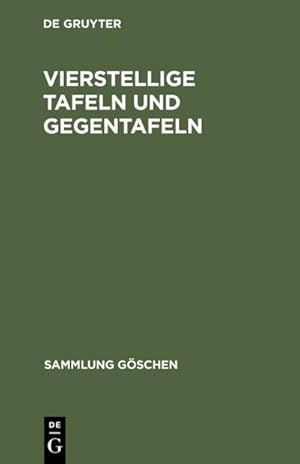 DE GRUYTER

VIERSTELLIGE TAFELN UND GEGENTAFELN

SAMMLUNG GÖSCHEN

DE
G